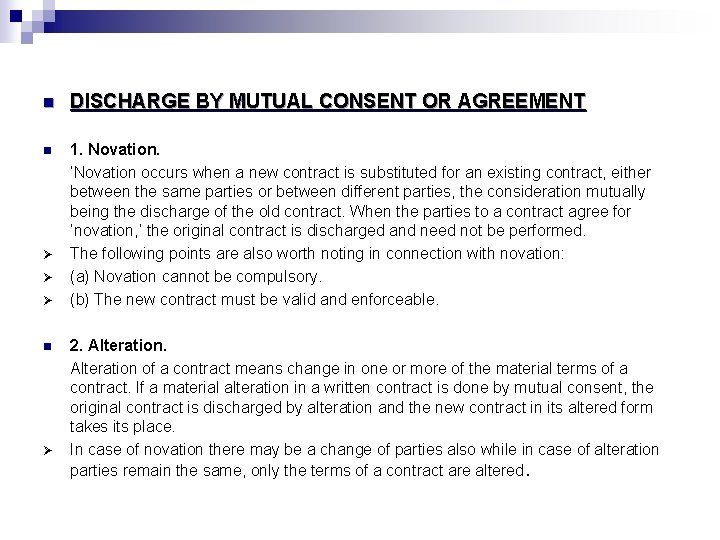 DISCHARGE BY MUTUAL CONSENT OR AGREEMENT

1. Novation.

'Novation occurs when a new contract is substituted for an existing contract, either between the same parties or between different parties, the consideration mutually being the discharge of the old contract. When the parties to a contract agree for 'novation,' the original contract is discharged and need not be performed.

The following points are also worth noting in connection with novation:

(a) Novation cannot be compulsory.

(b) The new contract must be valid and enforceable.

2. Alteration.

Alteration of a contract means change in one or more of the material terms of a contract. If a material alteration in a written contract is done by mutual consent, the original contract is discharged by alteration and the new contract in its altered form takes its place.

In case of novation there may be a change of parties also while in case of alteration parties remain the same, only the terms of a contract are altered.